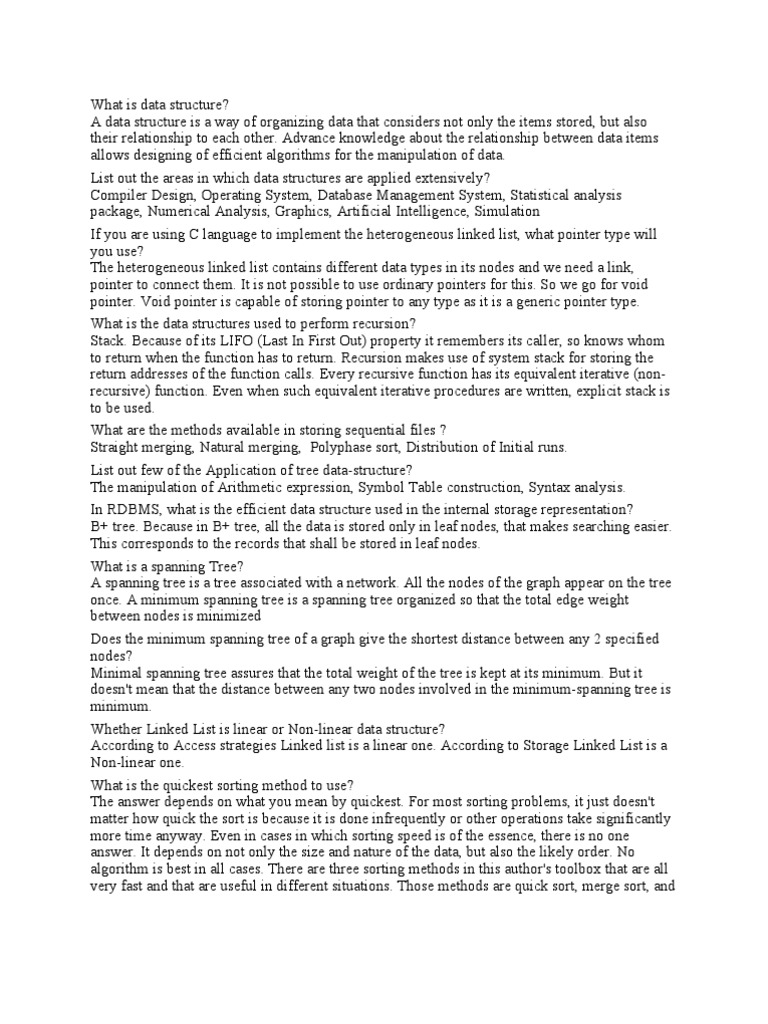 What is data structure?
A data structure is a way of organizing data that considers not only the items stored, but also their relationship to each other. Advance knowledge about the relationship between data items allows designing of efficient algorithms for the manipulation of data.

List out the areas in which data structures are applied extensively?
Compiler Design, Operating System, Database Management System, Statistical analysis package, Numerical Analysis, Graphics, Artificial Intelligence, Simulation

If you are using C language to implement the heterogeneous linked list, what pointer type will you use?
The heterogeneous linked list contains different data types in its nodes and we need a link, pointer to connect them. It is not possible to use ordinary pointers for this. So we go for void pointer. Void pointer is capable of storing pointer to any type as it is a generic pointer type.

What is the data structures used to perform recursion?
Stack. Because of its LIFO (Last In First Out) property it remembers its caller, so knows whom to return when the function has to return. Recursion makes use of system stack for storing the return addresses of the function calls. Every recursive function has its equivalent iterative (non-recursive) function. Even when such equivalent iterative procedures are written, explicit stack is to be used.

What are the methods available in storing sequential files ?
Straight merging, Natural merging, Polyphase sort, Distribution of Initial runs.

List out few of the Application of tree data-structure?
The manipulation of Arithmetic expression, Symbol Table construction, Syntax analysis.

In RDBMS, what is the efficient data structure used in the internal storage representation?
B+ tree. Because in B+ tree, all the data is stored only in leaf nodes, that makes searching easier. This corresponds to the records that shall be stored in leaf nodes.

What is a spanning Tree?
A spanning tree is a tree associated with a network. All the nodes of the graph appear on the tree once. A minimum spanning tree is a spanning tree organized so that the total edge weight between nodes is minimized

Does the minimum spanning tree of a graph give the shortest distance between any 2 specified nodes?
Minimal spanning tree assures that the total weight of the tree is kept at its minimum. But it doesn't mean that the distance between any two nodes involved in the minimum-spanning tree is minimum.

Whether Linked List is linear or Non-linear data structure?
According to Access strategies Linked list is a linear one. According to Storage Linked List is a Non-linear one.

What is the quickest sorting method to use?
The answer depends on what you mean by quickest. For most sorting problems, it just doesn't matter how quick the sort is because it is done infrequently or other operations take significantly more time anyway. Even in cases in which sorting speed is of the essence, there is no one answer. It depends on not only the size and nature of the data, but also the likely order. No algorithm is best in all cases. There are three sorting methods in this author's toolbox that are all very fast and that are useful in different situations. Those methods are quick sort, merge sort, and